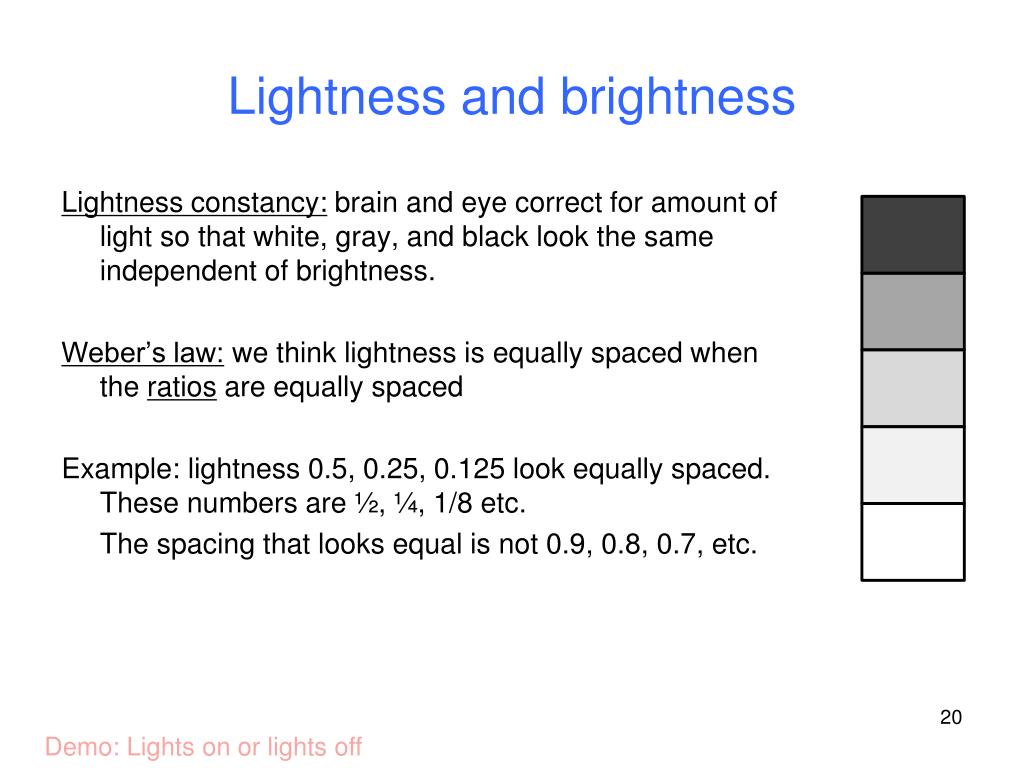 Lightness and brightness

Lightness constancy: brain and eye correct for amount of light so that white, gray, and black look the same independent of brightness.

Weber’s law: we think lightness is equally spaced when the ratios are equally spaced

Example: lightness 0.5, 0.25, 0.125 look equally spaced. These numbers are ½, ¼, 1/8 etc.

The spacing that looks equal is not 0.9, 0.8, 0.7, etc.

20

Demo: Lights on or lights off